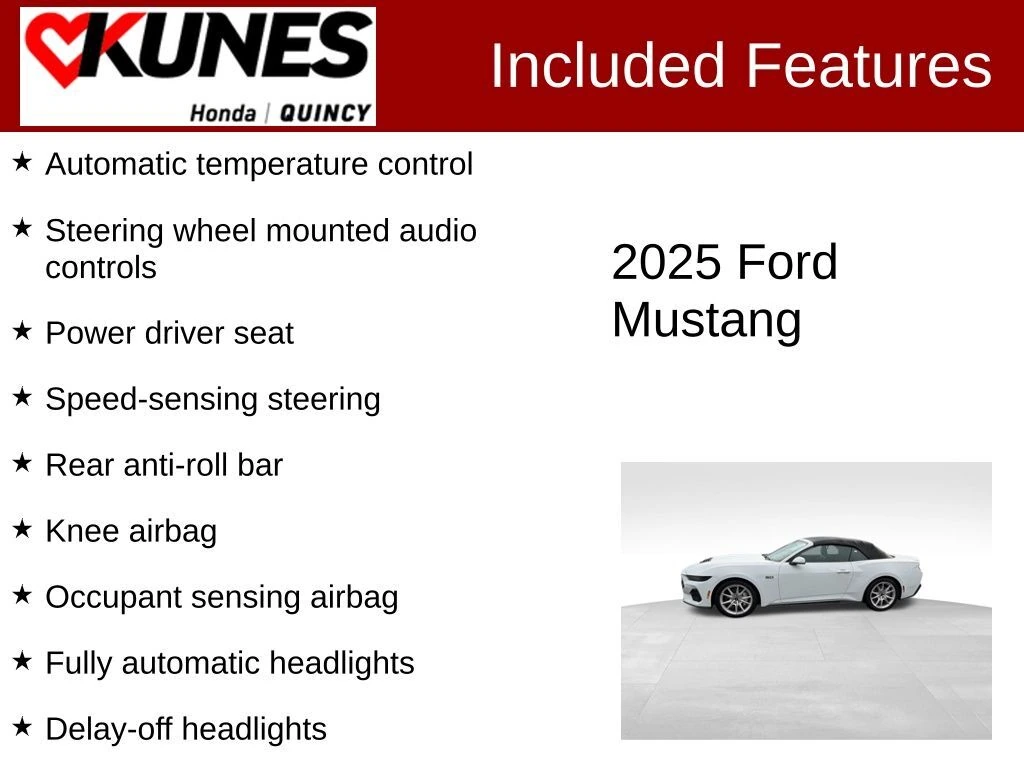 KUNES
Honda | QUINCY

Included Features

★ Automatic temperature control

★ Steering wheel mounted audio controls

★ Power driver seat

★ Speed-sensing steering

★ Rear anti-roll bar

★ Knee airbag

★ Occupant sensing airbag

★ Fully automatic headlights

★ Delay-off headlights

2025 Ford Mustang